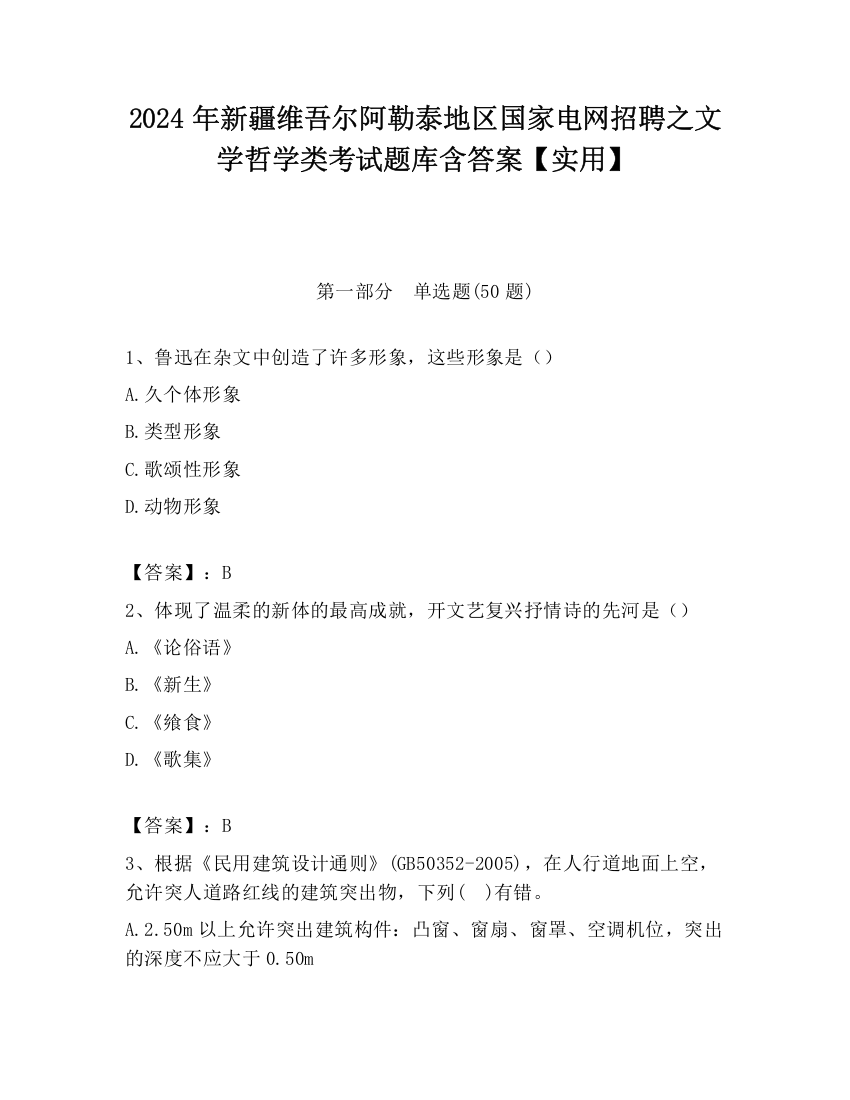 2024 年新疆维吾尔阿勒泰地区国家电网招聘之文学哲学类考试题库含答案【实用】

第一部分　单选题(50 题)

1、鲁迅在杂文中创造了许多形象，这些形象是（）

A.久个体形象

B.类型形象

C.歌颂性形象

D.动物形象

【答案】：B

2、体现了温柔的新体的最高成就，开文艺复兴抒情诗的先河是（）

A.《论俗语》

B.《新生》

C.《飨食》

D.《歌集》

【答案】：B

3、根据《民用建筑设计通则》(GB50352-2005)，在人行道地面上空，允许突人道路红线的建筑突出物，下列(　)有错。

A.2.50m 以上允许突出建筑构件：凸窗、窗扇、窗罩、空调机位，突出的深度不应大于 0.50m